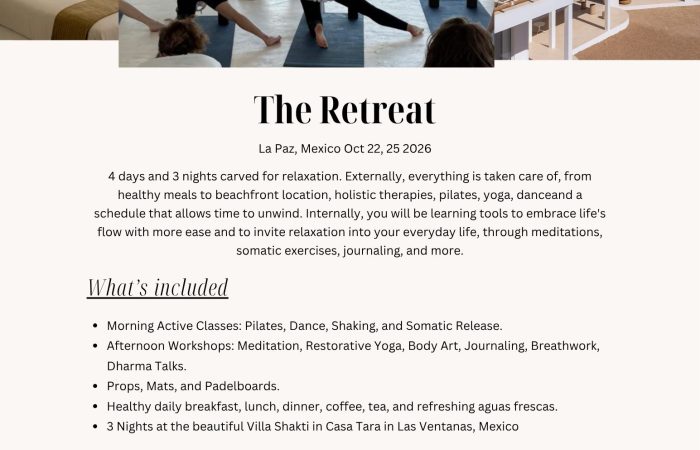 The Retreat

La Paz, Mexico Oct 22, 25 2026

4 days and 3 nights carved for relaxation. Externally, everything is taken care of, from healthy meals to beachfront location, holistic therapies, pilates, yoga, danceand a schedule that allows time to unwind. Internally, you will be learning tools to embrace life's flow with more ease and to invite relaxation into your everyday life, through meditations, somatic exercises, journaling, and more.

What's included

• Morning Active Classes: Pilates, Dance, Shaking, and Somatic Release.
• Afternoon Workshops: Meditation, Restorative Yoga, Body Art, Journaling, Breathwork, Dharma Talks.
• Props, Mats, and Padelboards.
• Healthy daily breakfast, lunch, dinner, coffee, tea, and refreshing aguas frescas.
• 3 Nights at the beautiful Villa Shakti in Casa Tara in Las Ventanas, Mexico